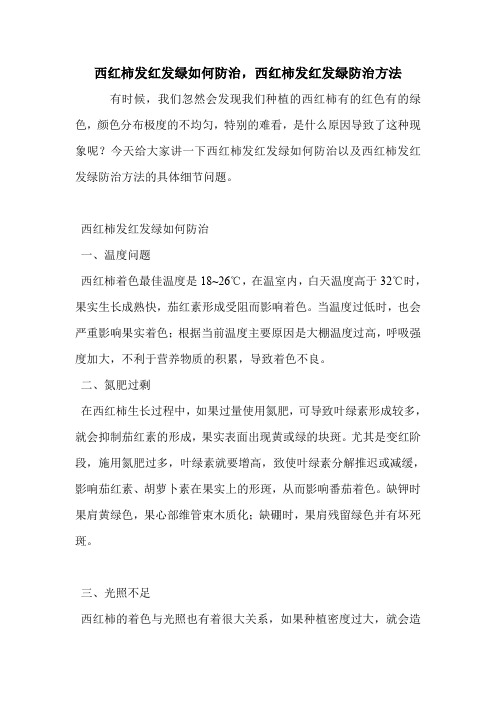 西红柿发红发绿如何防治，西红柿发红发绿防治方法

有时候，我们忽然会发现我们种植的西红柿有的红色有的绿色，颜色分布极度的不均匀，特别的难看，是什么原因导致了这种现象呢？今天给大家讲一下西红柿发红发绿如何防治以及西红柿发红发绿防治方法的具体细节问题。

西红柿发红发绿如何防治

一、温度问题

西红柿着色最佳温度是 18~26℃，在温室内，白天温度高于 32℃时，果实生长成熟快，茄红素形成受阻而影响着色。当温度过低时，也会严重影响果实着色；根据当前温度主要原因是大棚温度过高，呼吸强度加大，不利于营养物质的积累，导致着色不良。

二、氮肥过剩

在西红柿生长过程中，如果过量使用氮肥，可导致叶绿素形成较多，就会抑制茄红素的形成，果实表面出现黄或绿的块斑。尤其是变红阶段，施用氮肥过多，叶绿素就要增高，致使叶绿素分解推迟或减缓，影响茄红素、胡萝卜素在果实上的形现，从而影响番茄着色。缺钾时果肩黄绿色，果心部维管束木质化；缺硼时，果肩残留绿色并有坏死斑。

三、光照不足

西红柿的着色与光照也有着很大关系，如果种植密度过大，就会造